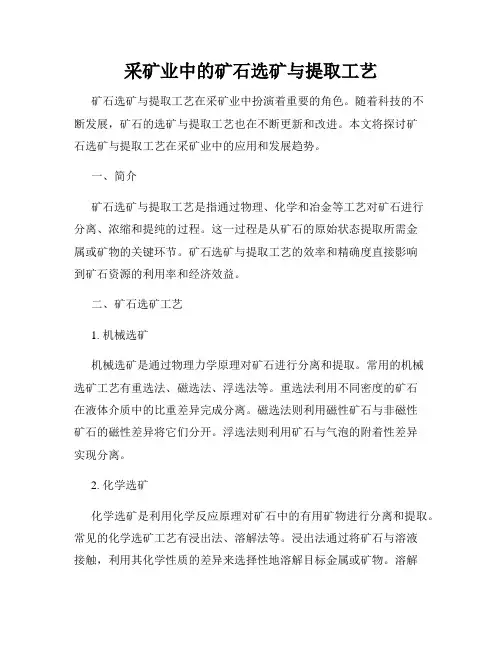 采矿业中的矿石选矿与提取工艺

矿石选矿与提取工艺在采矿业中扮演着重要的角色。随着科技的不断发展，矿石的选矿与提取工艺也在不断更新和改进。本文将探讨矿石选矿与提取工艺在采矿业中的应用和发展趋势。

一、简介

矿石选矿与提取工艺是指通过物理、化学和冶金等工艺对矿石进行分离、浓缩和提纯的过程。这一过程是从矿石的原始状态提取所需金属或矿物的关键环节。矿石选矿与提取工艺的效率和精确度直接影响到矿石资源的利用率和经济效益。

二、矿石选矿工艺

1. 机械选矿

机械选矿是通过物理力学原理对矿石进行分离和提取。常用的机械选矿工艺有重选法、磁选法、浮选法等。重选法利用不同密度的矿石在液体介质中的比重差异完成分离。磁选法则利用磁性矿石与非磁性矿石的磁性差异将它们分开。浮选法则利用矿石与气泡的附着性差异实现分离。

2. 化学选矿

化学选矿是利用化学反应原理对矿石中的有用矿物进行分离和提取。常见的化学选矿工艺有浸出法、溶解法等。浸出法通过将矿石与溶液接触，利用其化学性质的差异来选择性地溶解目标金属或矿物。溶解